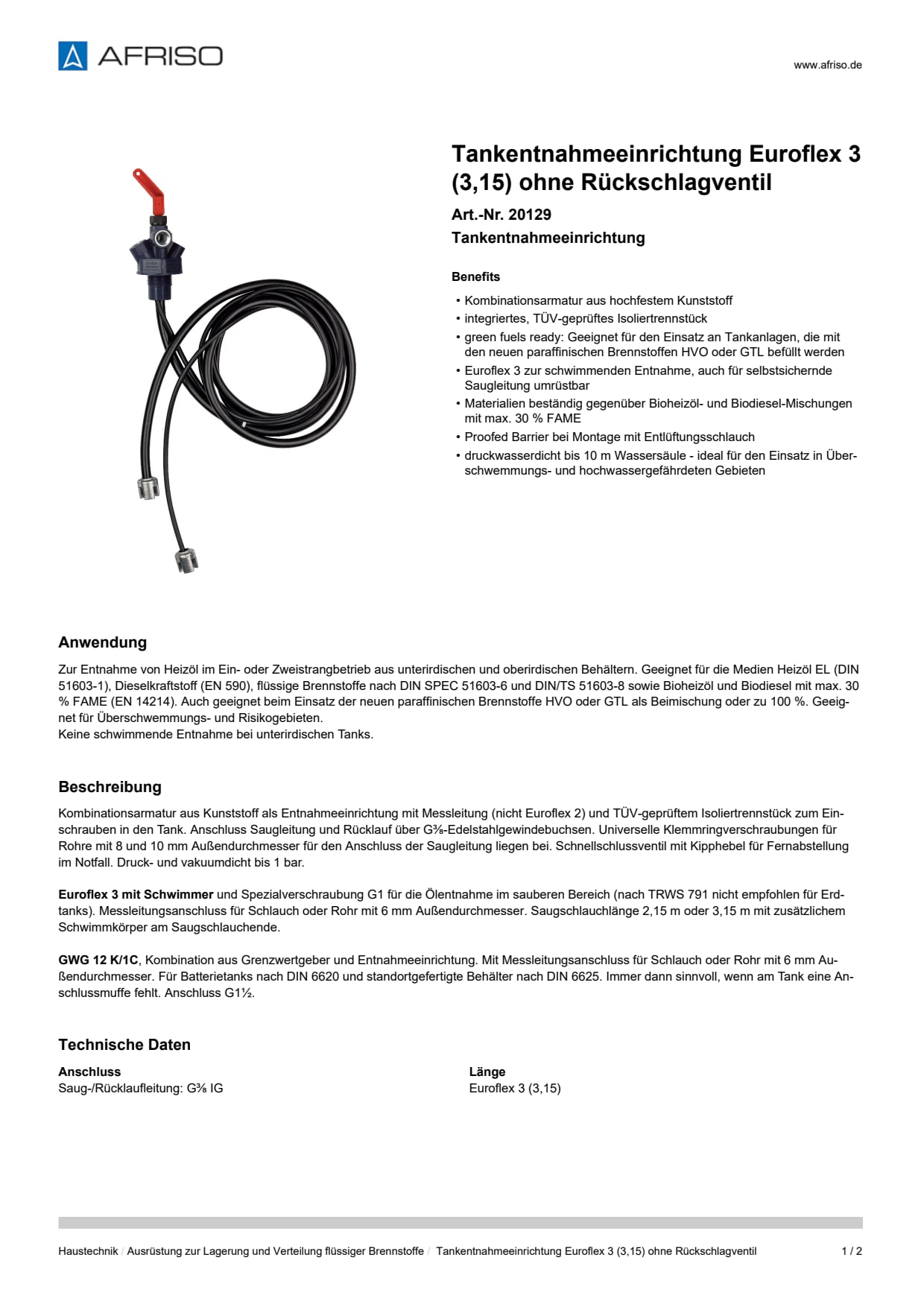 AFRISO

www.afriso.de

Tankentnahmeeinrichtung Euroflex 3 (3,15) ohne Rückschlagventil

Art.-Nr. 20129

Tankentnahmeeinrichtung

Benefits

• Kombinationsarmatur aus hochfestem Kunststoff
• integriertes, TÜV-geprüftes Isoliertrennstück
• green fuels ready: Geeignet für den Einsatz an Tankanlagen, die mit den neuen paraffinischen Brennstoffen HVO oder GTL befüllt werden
• Euroflex 3 zur schwimmenden Entnahme, auch für selbstsichernde Saugleitung umrüstbar
• Materialien beständig gegenüber Bioheizöl- und Biodiesel-Mischungen mit max. 30 % FAME
• Proofed Barrier bei Montage mit Entlüftungsschlauch
• druckwasserdicht bis 10 m Wassersäule - ideal für den Einsatz in Überschwemmungs- und hochwassergefährdeten Gebieten

Anwendung

Zur Entnahme von Heizöl im Ein- oder Zweistrangbetrieb aus unterirdischen und oberirdischen Behältern. Geeignet für die Medien Heizöl EL (DIN 51603-1), Dieselkraftstoff (EN 590), flüssige Brennstoffe nach DIN SPEC 51603-6 und DIN/TS 51603-8 sowie Bioheizöl und Biodiesel mit max. 30 % FAME (EN 14214). Auch geeignet beim Einsatz der neuen paraffinischen Brennstoffe HVO oder GTL als Beimischung oder zu 100 %. Geeignet für Überschwemmungs- und Risikogebieten.
Keine schwimmende Entnahme bei unterirdischen Tanks.

Beschreibung

Kombinationsarmatur aus Kunststoff als Entnahmeeinrichtung mit Messleitung (nicht Euroflex 2) und TÜV-geprüftem Isoliertrennstück zum Einschrauben in den Tank. Anschluss Saugleitung und Rücklauf über G⅜-Edelstahlgewindebuchsen. Universelle Klemmringverschraubungen für Rohre mit 8 und 10 mm Außendurchmesser für den Anschluss der Saugleitung liegen bei. Schnellschlussventil mit Kipphebel für Fernabstellung im Notfall. Druck- und vakuumdicht bis 1 bar.

Euroflex 3 mit Schwimmer und Spezialverschraubung G1 für die Ölentnahme im sauberen Bereich (nach TRWS 791 nicht empfohlen für Erdtanks). Messleitungsanschluss für Schlauch oder Rohr mit 6 mm Außendurchmesser. Saugschlauchlänge 2,15 m oder 3,15 m mit zusätzlichem Schwimmkörper am Saugschlauchende.

GWG 12 K/1C, Kombination aus Grenzwertgeber und Entnahmeeinrichtung. Mit Messleitungsanschluss für Schlauch oder Rohr mit 6 mm Außendurchmesser. Für Batterietanks nach DIN 6620 und standortgefertigte Behälter nach DIN 6625. Immer dann sinnvoll, wenn am Tank eine Anschlussmuffe fehlt. Anschluss G1½.

Technische Daten

Anschluss
Saug-/Rücklaufleitung: G⅜ IG

Länge
Euroflex 3 (3,15)

Haustechnik / Ausrüstung zur Lagerung und Verteilung flüssiger Brennstoffe / Tankentnahmeeinrichtung Euroflex 3 (3,15) ohne Rückschlagventil 1 / 2